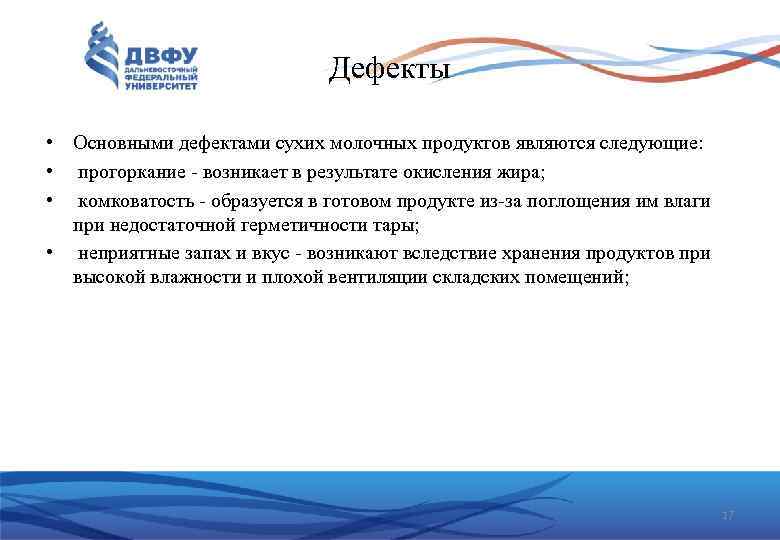 ДВФУ
ДАЛЬНЕВОСТОЧНЫЙ ФЕДЕРАЛЬНЫЙ УНИВЕРСИТЕТ

Дефекты

• Основными дефектами сухих молочных продуктов являются следующие:
• прогоркание - возникает в результате окисления жира;
• комковатость - образуется в готовом продукте из-за поглощения им влаги при недостаточной герметичности тары;
• неприятные запах и вкус - возникают вследствие хранения продуктов при высокой влажности и плохой вентиляции складских помещений;

17